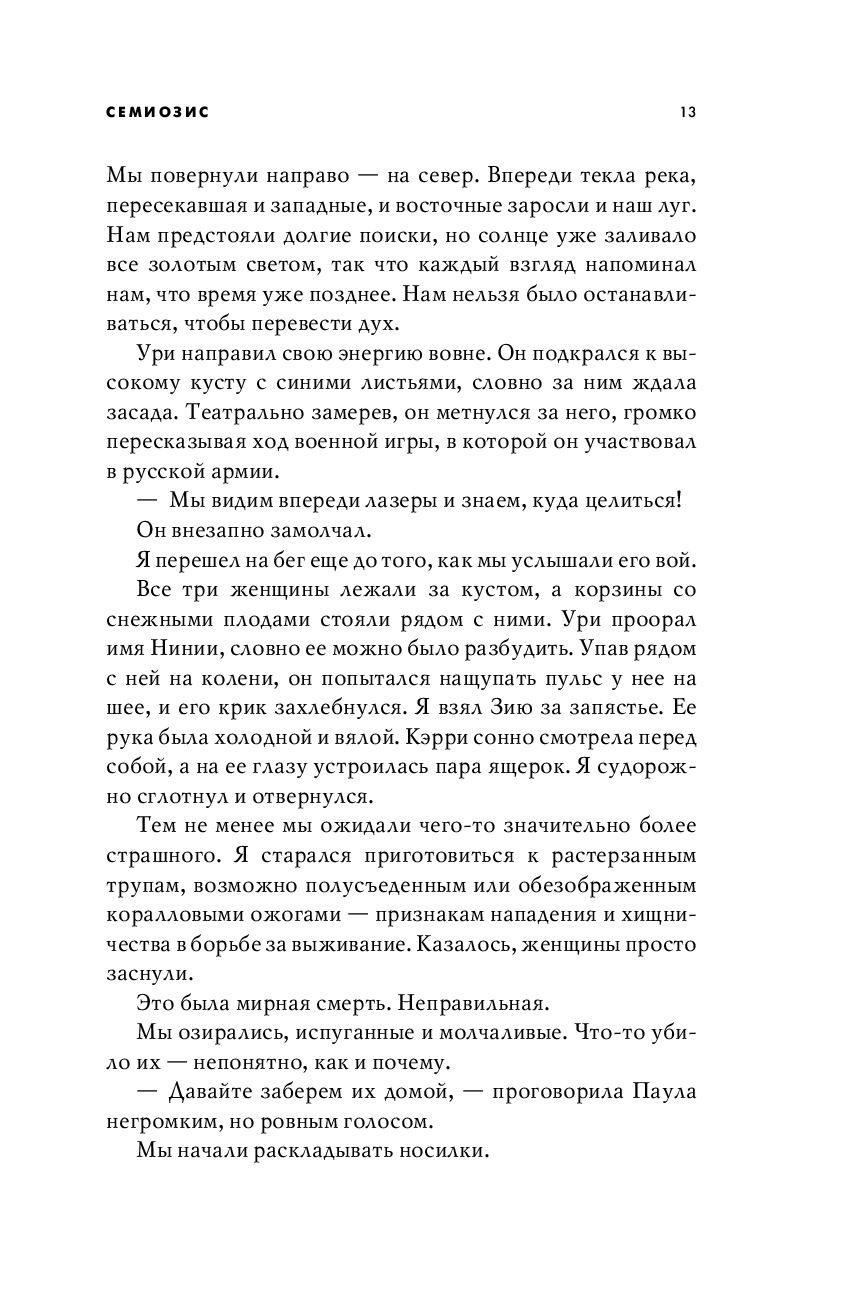 СЕМИОЗИС

13

Мы повернули направо — на север. Впереди текла река, пересекавшая и западные, и восточные заросли и наш луг. Нам предстояли долгие поиски, но солнце уже заливало все золотым светом, так что каждый взгляд напоминал нам, что время уже позднее. Нам нельзя было останавливаться, чтобы перевести дух.

Ури направил свою энергию вовне. Он подкрался к высокому кусту с синими листьями, словно за ним ждала засада. Театрально замерев, он метнулся за него, громко пересказывая ход военной игры, в которой он участвовал в русской армии.

— Мы видим впереди лазеры и знаем, куда целиться!

Он внезапно замолчал.

Я перешел на бег еще до того, как мы услышали его вой.

Все три женщины лежали за кустом, а корзины со снежными плодами стояли рядом с ними. Ури проорал имя Нинии, словно ее можно было разбудить. Упав рядом с ней на колени, он попытался нащупать пульс у нее на шее, и его крик захлебнулся. Я взял Зию за запястье. Ее рука была холодной и вялой. Кэрри сонно смотрела перед собой, а на ее глазу устроилась пара ящерок. Я судорожно сглотнул и отвернулся.

Тем не менее мы ожидали чего-то значительно более страшного. Я старался приготовиться к растерзанным трупам, возможно полусъеденным или обезображенным коралловыми ожогами — признакам нападения и хищничества в борьбе за выживание. Казалось, женщины просто заснули.

Это была мирная смерть. Неправильная.

Мы озирались, испуганные и молчаливые. Что-то убило их — непонятно, как и почему.

— Давайте заберем их домой, — проговорила Паула негромким, но ровным голосом.

Мы начали раскладывать носилки.